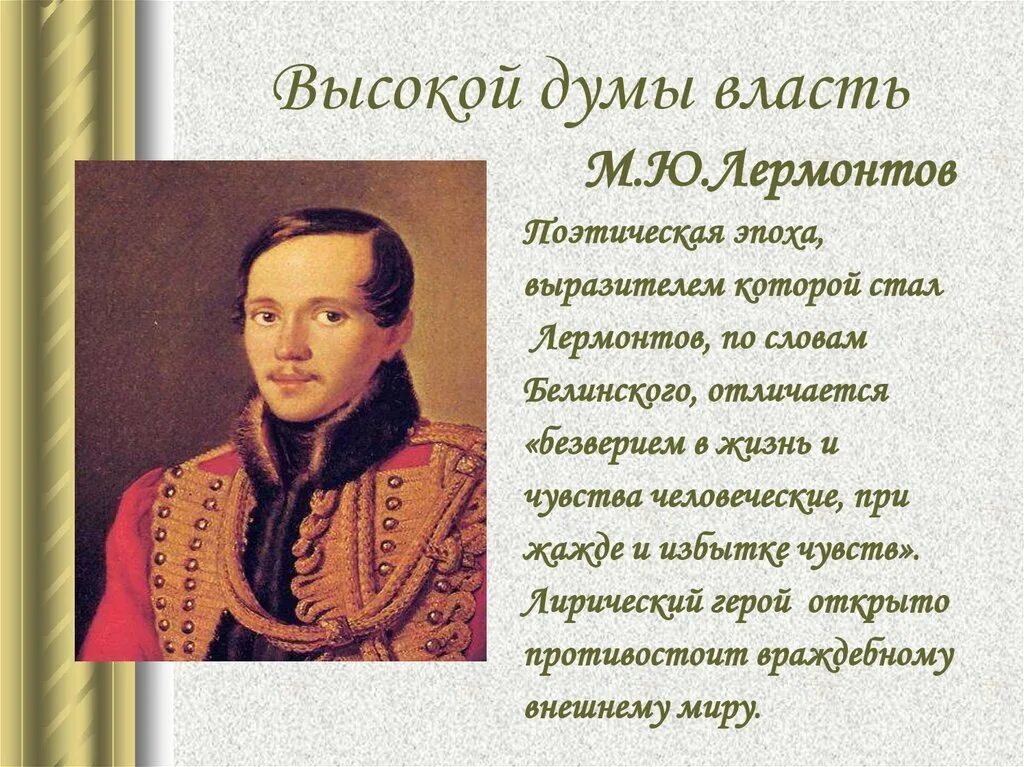 Высокой думы власть

М.Ю.Лермонтов

Поэтическая эпоха, выразителем которой стал Лермонтов, по словам Белинского, отличается «безверием в жизнь и чувства человеческие, при жажде и избытке чувств». Лирический герой открыто противостоит враждебному внешнему миру.